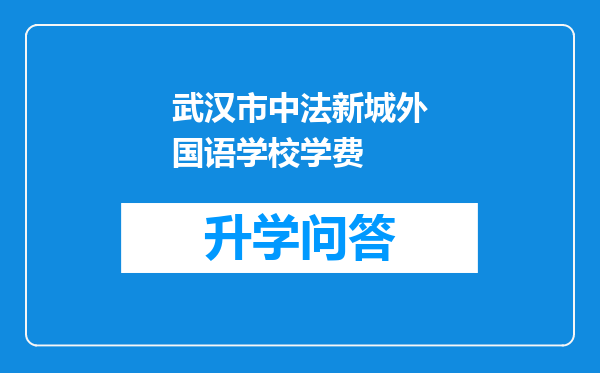 武汉市中法新城外国语学校学费

升学问答